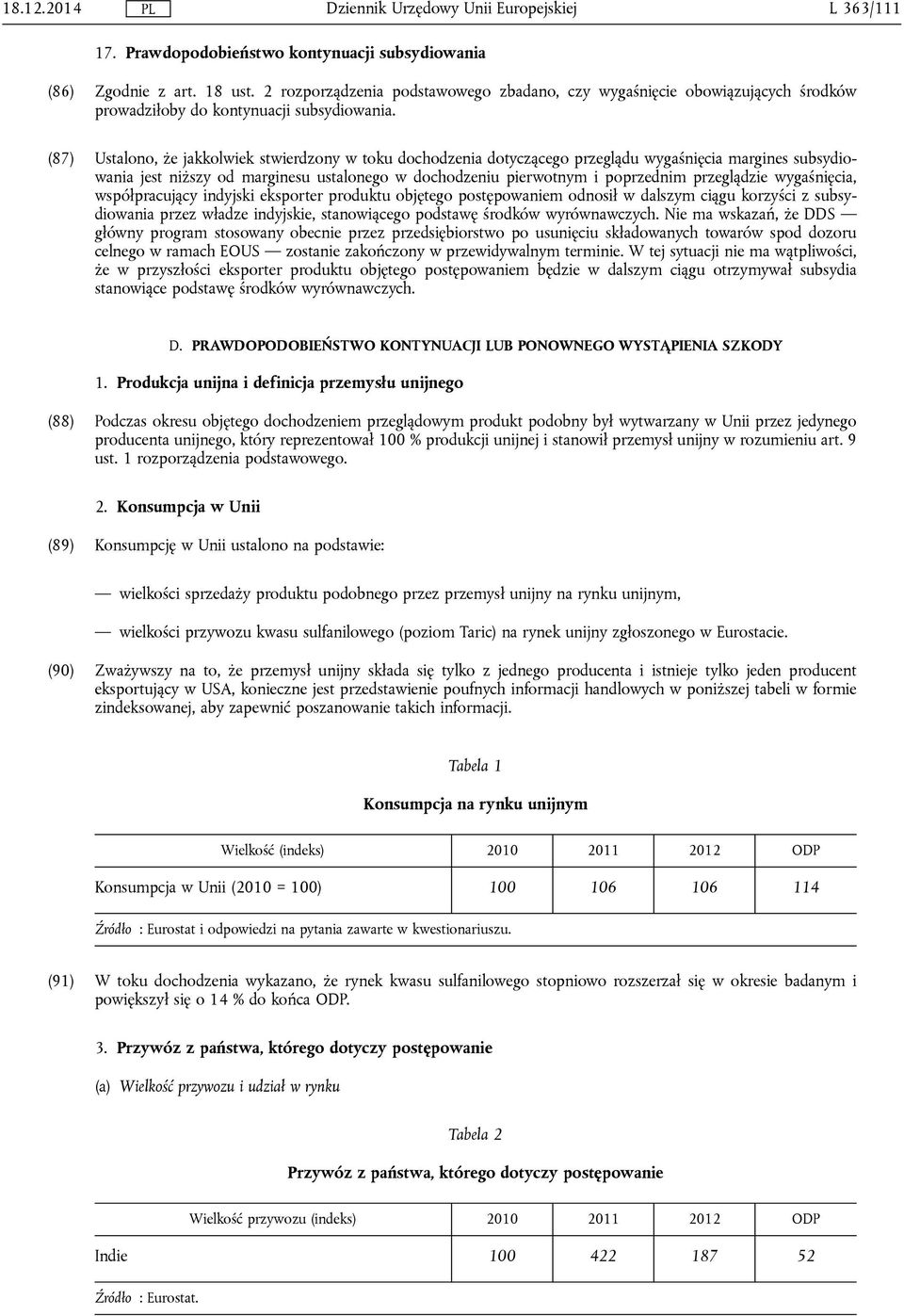 18.12.2014 PL Dziennik Urzędowy Unii Europejskiej L 363/111

17. Prawdopodobieństwo kontynuacji subsydiowania

(86) Zgodnie z art. 18 ust. 2 rozporządzenia podstawowego zbadano, czy wygaśnięcie obowiązujących środków prowadziłoby do kontynuacji subsydiowania.

(87) Ustalono, że jakkolwiek stwierdzony w toku dochodzenia dotyczącego przeglądu wygaśnięcia margines subsydiowania jest niższy od marginesu ustalonego w dochodzeniu pierwotnym i poprzednim przeglądzie wygaśnięcia, współpracujący indyjski eksporter produktu objętego postępowaniem odnosił w dalszym ciągu korzyści z subsydiowania przez władze indyjskie, stanowiącego podstawę środków wyrównawczych. Nie ma wskazań, że DDS — główny program stosowany obecnie przez przedsiębiorstwo po usunięciu składowanych towarów spod dozoru celnego w ramach EOUS — zostanie zakończony w przewidywalnym terminie. W tej sytuacji nie ma wątpliwości, że w przyszłości eksporter produktu objętego postępowaniem będzie w dalszym ciągu otrzymywał subsydia stanowiące podstawę środków wyrównawczych.

D. PRAWDOPODOBIEŃSTWO KONTYNUACJI LUB PONOWNEGO WYSTĄPIENIA SZKODY

1. Produkcja unijna i definicja przemysłu unijnego

(88) Podczas okresu objętego dochodzeniem przeglądowym produkt podobny był wytwarzany w Unii przez jedynego producenta unijnego, który reprezentował 100 % produkcji unijnej i stanowił przemysł unijny w rozumieniu art. 9 ust. 1 rozporządzenia podstawowego.

2. Konsumpcja w Unii

(89) Konsumpcję w Unii ustalono na podstawie:

— wielkości sprzedaży produktu podobnego przez przemysł unijny na rynku unijnym,

— wielkości przywozu kwasu sulfanilowego (poziom Taric) na rynek unijny zgłoszonego w Eurostacie.

(90) Zważywszy na to, że przemysł unijny składa się tylko z jednego producenta i istnieje tylko jeden producent eksportujący w USA, konieczne jest przedstawienie poufnych informacji handlowych w poniższej tabeli w formie zindeksowanej, aby zapewnić poszanowanie takich informacji.

Tabela 1

Konsumpcja na rynku unijnym

| Wielkość (indeks) | 2010 | 2011 | 2012 | ODP |
|---|---|---|---|---|
| Konsumpcja w Unii (2010 = 100) | 100 | 106 | 106 | 114 |

Źródło : Eurostat i odpowiedzi na pytania zawarte w kwestionariuszu.

(91) W toku dochodzenia wykazano, że rynek kwasu sulfanilowego stopniowo rozszerzał się w okresie badanym i powiększył się o 14 % do końca ODP.

3. Przywóz z państwa, którego dotyczy postępowanie

(a) Wielkość przywozu i udział w rynku

Tabela 2

Przywóz z państwa, którego dotyczy postępowanie

| Wielkość przywozu (indeks) | 2010 | 2011 | 2012 | ODP |
|---|---|---|---|---|
| Indie | 100 | 422 | 187 | 52 |

Źródło : Eurostat.